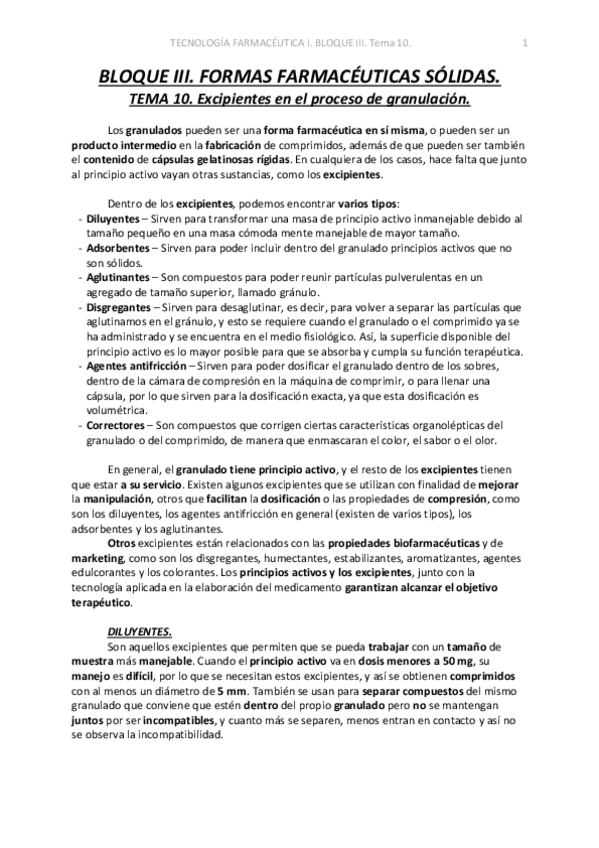 TECNOLOGÍA FARMACÉUTICA I. BLOQUE III. Tema 10.

1

BLOQUE III. FORMAS FARMACÉUTICAS SÓLIDAS.

TEMA 10. Excipientes en el proceso de granulación.

Los granulados pueden ser una forma farmacéutica en sí misma, o pueden ser un producto intermedio en la fabricación de comprimidos, además de que pueden ser también el contenido de cápsulas gelatinosas rígidas. En cualquiera de los casos, hace falta que junto al principio activo vayan otras sustancias, como los excipientes.

Dentro de los excipientes, podemos encontrar varios tipos:
- Diluyentes – Sirven para transformar una masa de principio activo inmanejable debido al tamaño pequeño en una masa cómoda mente manejable de mayor tamaño.
- Adsorbentes – Sirven para poder incluir dentro del granulado principios activos que no son sólidos.
- Aglutinantes – Son compuestos para poder reunir partículas pulverulentas en un agregado de tamaño superior, llamado gránulo.
- Disgregantes – Sirven para desaglutinar, es decir, para volver a separar las partículas que aglutinamos en el gránulo, y esto se requiere cuando el granulado o el comprimido ya se ha administrado y se encuentra en el medio fisiológico. Así, la superficie disponible del principio activo es lo mayor posible para que se absorba y cumpla su función terapéutica.
- Agentes antifricción – Sirven para poder dosificar el granulado dentro de los sobres, dentro de la cámara de compresión en la máquina de comprimir, o para llenar una cápsula, por lo que sirven para la dosificación exacta, ya que esta dosificación es volumétrica.
- Correctores – Son compuestos que corrigen ciertas características organolépticas del granulado o del comprimido, de manera que enmascaran el color, el sabor o el olor.

En general, el granulado tiene principio activo, y el resto de los excipientes tienen que estar a su servicio. Existen algunos excipientes que se utilizan con finalidad de mejorar la manipulación, otros que facilitan la dosificación o las propiedades de compresión, como son los diluyentes, los agentes antifricción en general (existen de varios tipos), los adsorbentes y los aglutinantes.

Otros excipientes están relacionados con las propiedades biofarmacéuticas y de marketing, como son los disgregantes, humectantes, estabilizantes, aromatizantes, agentes edulcorantes y los colorantes. Los principios activos y los excipientes, junto con la tecnología aplicada en la elaboración del medicamento garantizan alcanzar el objetivo terapéutico.

DILUYENTES.

Son aquellos excipientes que permiten que se pueda trabajar con un tamaño de muestra más manejable. Cuando el principio activo va en dosis menores a 50 mg, su manejo es difícil, por lo que se necesitan estos excipientes, y así se obtienen comprimidos con al menos un diámetro de 5 mm. También se usan para separar compuestos del mismo granulado que conviene que estén dentro del propio granulado pero no se mantengan juntos por ser incompatibles, y cuanto más se separen, menos entran en contacto y así no se observa la incompatibilidad.